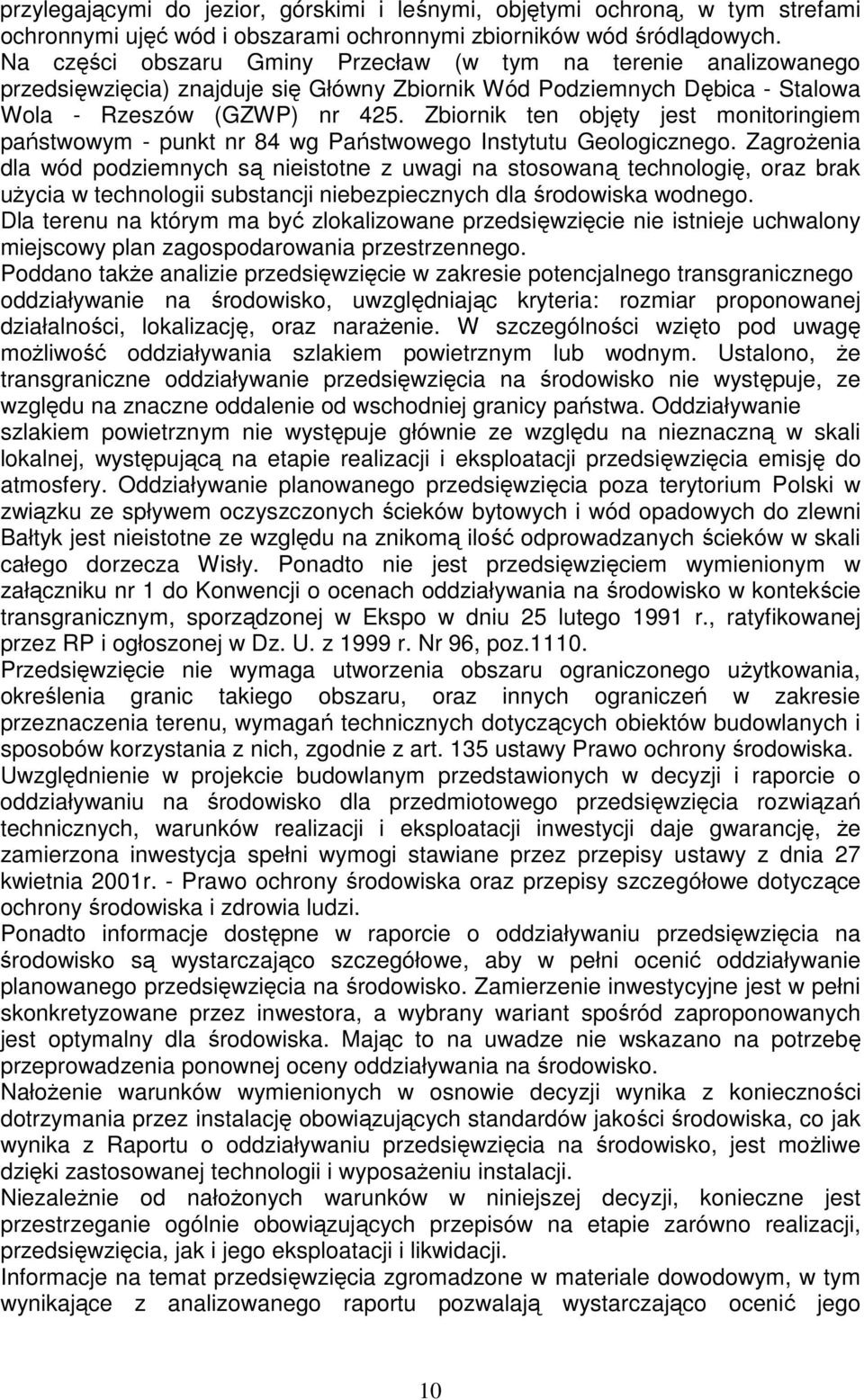 przylegającymi do jezior, górskimi i leśnymi, objętymi ochroną, w tym strefami ochronnymi ujęć wód i obszarami ochronnymi zbiorników wód śródlądowych. Na części obszaru Gminy Przecław (w tym na terenie analizowanego przedsięwzięcia) znajduje się Główny Zbiornik Wód Podziemnych Dębica - Stalowa Wola - Rzeszów (GZWP) nr 425. Zbiornik ten objęty jest monitoringiem państwowym - punkt nr 84 wg Państwowego Instytutu Geologicznego. Zagrożenia dla wód podziemnych są nieistotne z uwagi na stosowaną technologię, oraz brak użycia w technologii substancji niebezpiecznych dla środowiska wodnego.
Dla terenu na którym ma być zlokalizowane przedsięwzięcie nie istnieje uchwalony miejscowy plan zagospodarowania przestrzennego.
Poddano także analizie przedsięwzięcie w zakresie potencjalnego transgranicznego oddziaływanie na środowisko, uwzględniając kryteria: rozmiar proponowanej działalności, lokalizację, oraz narażenie. W szczególności wzięto pod uwagę możliwość oddziaływania szlakiem powietrznym lub wodnym. Ustalono, że transgraniczne oddziaływanie przedsięwzięcia na środowisko nie występuje, ze względu na znaczne oddalenie od wschodniej granicy państwa. Oddziaływanie szlakiem powietrznym nie występuje głównie ze względu na nieznaczną w skali lokalnej, występującą na etapie realizacji i eksploatacji przedsięwzięcia emisję do atmosfery. Oddziaływanie planowanego przedsięwzięcia poza terytorium Polski w związku ze spływem oczyszczonych ścieków bytowych i wód opadowych do zlewni Bałtyk jest nieistotne ze względu na znikomą ilość odprowadzanych ścieków w skali całego dorzecza Wisły. Ponadto nie jest przedsięwzięciem wymienionym w załączniku nr 1 do Konwencji o ocenach oddziaływania na środowisko w kontekście transgranicznym, sporządzonej w Ekspo w dniu 25 lutego 1991 r., ratyfikowanej przez RP i ogłoszonej w Dz. U. z 1999 r. Nr 96, poz.1110.
Przedsięwzięcie nie wymaga utworzenia obszaru ograniczonego użytkowania, określenia granic takiego obszaru, oraz innych ograniczeń w zakresie przeznaczenia terenu, wymagań technicznych dotyczących obiektów budowlanych i sposobów korzystania z nich, zgodnie z art. 135 ustawy Prawo ochrony środowiska.
Uwzględnienie w projekcie budowlanym przedstawionych w decyzji i raporcie o oddziaływaniu na środowisko dla przedmiotowego przedsięwzięcia rozwiązań technicznych, warunków realizacji i eksploatacji inwestycji daje gwarancję, że zamierzona inwestycja spełni wymogi stawiane przez przepisy ustawy z dnia 27 kwietnia 2001r. - Prawo ochrony środowiska oraz przepisy szczegółowe dotyczące ochrony środowiska i zdrowia ludzi.
Ponadto informacje dostępne w raporcie o oddziaływaniu przedsięwzięcia na środowisko są wystarczająco szczegółowe, aby w pełni ocenić oddziaływanie planowanego przedsięwzięcia na środowisko. Zamierzenie inwestycyjne jest w pełni skonkretyzowane przez inwestora, a wybrany wariant spośród zaproponowanych jest optymalny dla środowiska. Mając to na uwadze nie wskazano na potrzebę przeprowadzenia ponownej oceny oddziaływania na środowisko.
Nałożenie warunków wymienionych w osnowie decyzji wynika z konieczności dotrzymania przez instalację obowiązujących standardów jakości środowiska, co jak wynika z Raportu o oddziaływaniu przedsięwzięcia na środowisko, jest możliwe dzięki zastosowanej technologii i wyposażeniu instalacji.
Niezależnie od nałożonych warunków w niniejszej decyzji, konieczne jest przestrzeganie ogólnie obowiązujących przepisów na etapie zarówno realizacji, przedsięwzięcia, jak i jego eksploatacji i likwidacji.
Informacje na temat przedsięwzięcia zgromadzone w materiale dowodowym, w tym wynikające z analizowanego raportu pozwalają wystarczająco ocenić jego

10